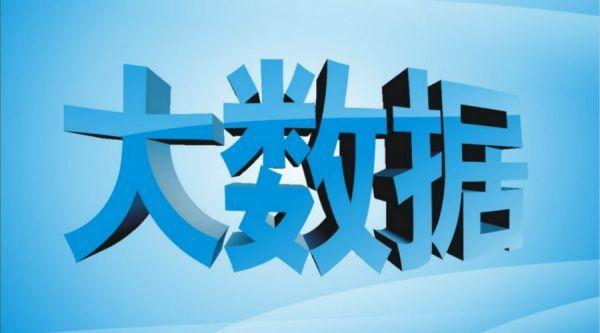 大数据